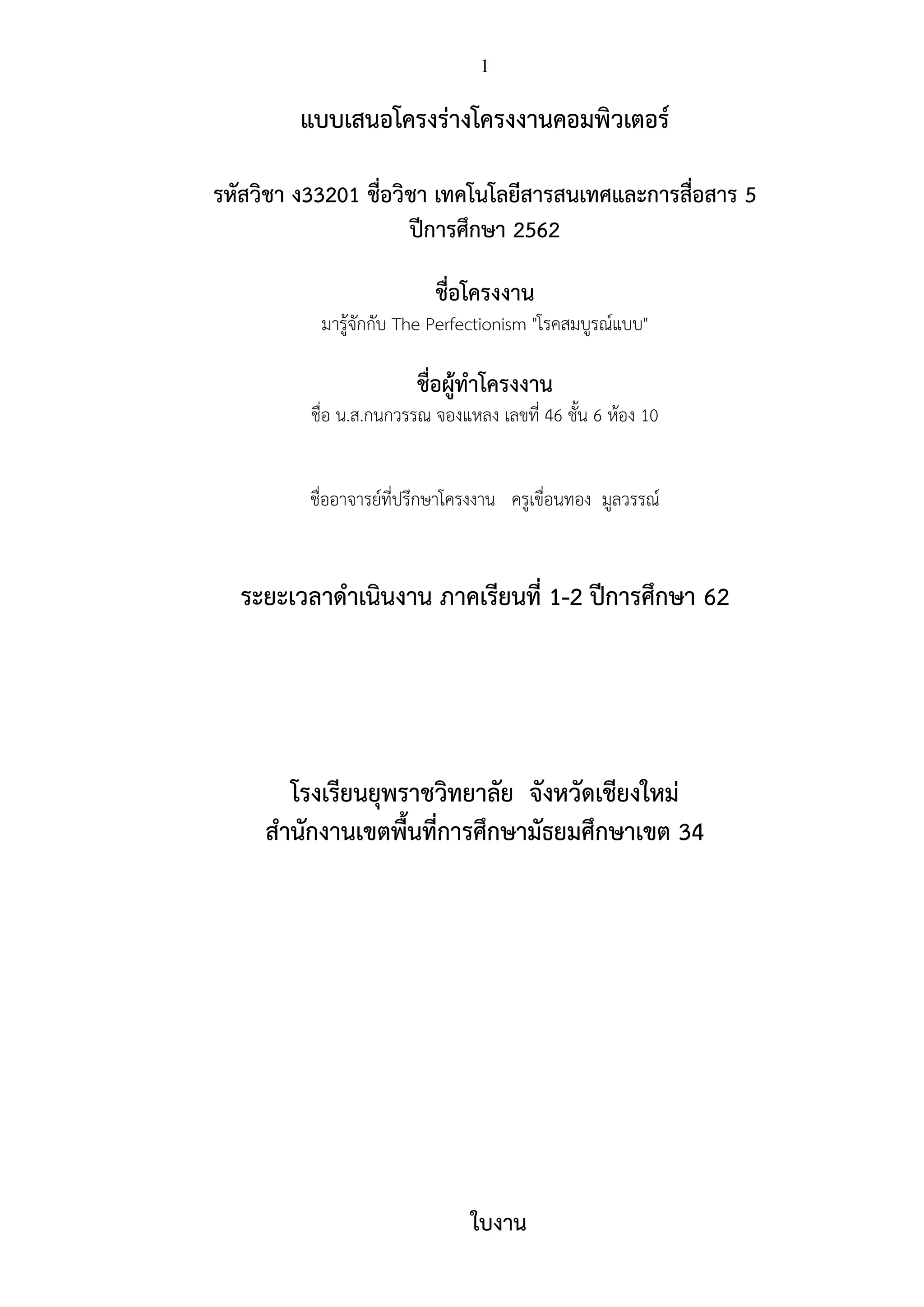 1

แบบเสนอโครงร่างโครงงานคอมพิวเตอร์

รหัสวิชา ง33201 ชื่อวิชา เทคโนโลยีสารสนเทศและการสื่อสาร 5
ปีการศึกษา 2562

ชื่อโครงงาน
มารู้จักกับ The Perfectionism "โรคสมบูรณ์แบบ"

ชื่อผู้ทำโครงงาน
ชื่อ น.ส.กนกวรรณ จองแหลง เลขที่ 46 ชั้น 6 ห้อง 10

ชื่ออาจารย์ที่ปรึกษาโครงงาน ครูเขื่อนทอง มูลวรรณ์

ระยะเวลาดำเนินงาน ภาคเรียนที่ 1-2 ปีการศึกษา 62

โรงเรียนยุพราชวิทยาลัย จังหวัดเชียงใหม่
สำนักงานเขตพื้นที่การศึกษามัธยมศึกษาเขต 34

ใบงาน